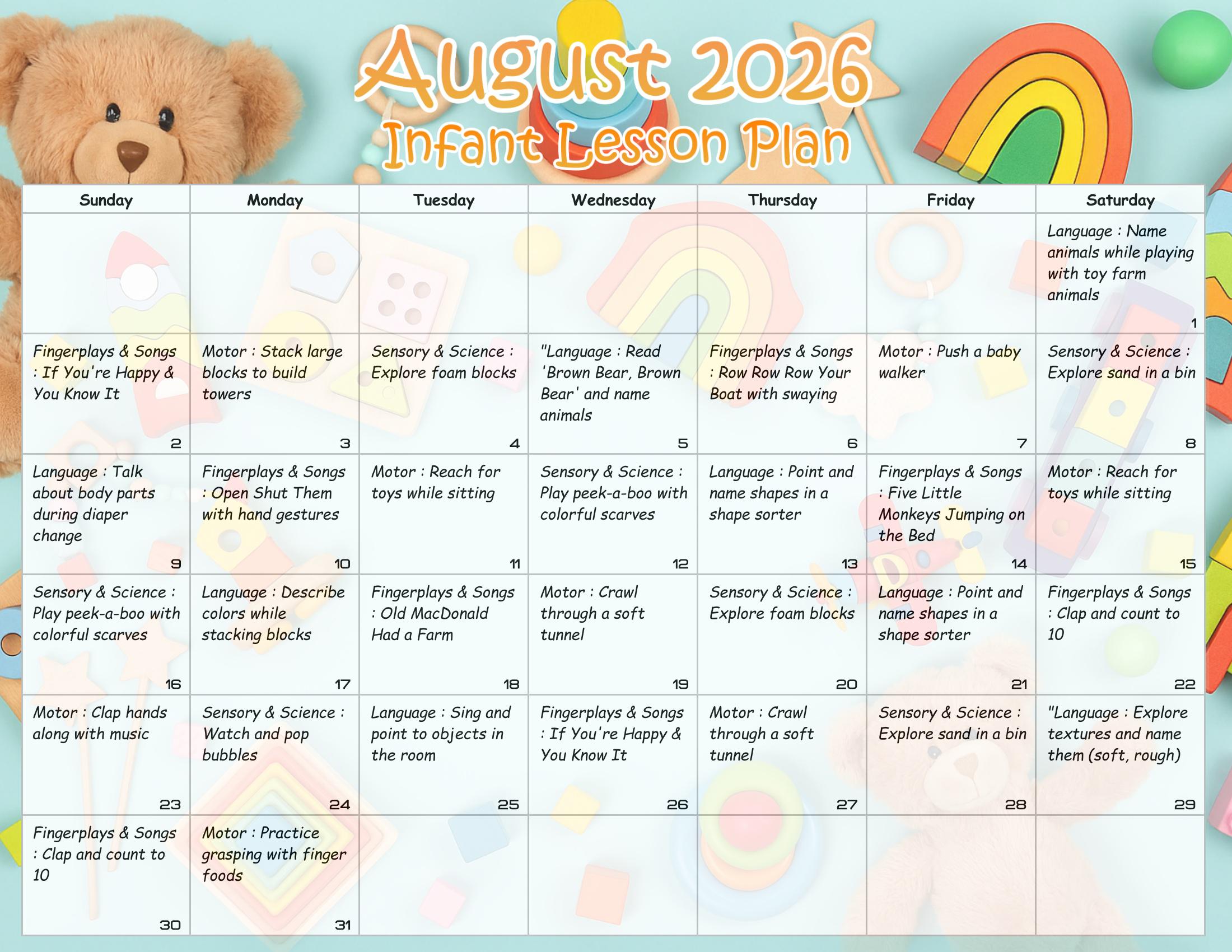 August 2026
Infant Lesson Plan

| Sunday | Monday | Tuesday | Wednesday | Thursday | Friday | Saturday |
|---|---|---|---|---|---|---|
| | | | | | | Language : Name animals while playing with toy farm animals 1 |
| Fingerplays & Songs : If You're Happy & You Know It 2 | Motor : Stack large blocks to build towers 3 | Sensory & Science : Explore foam blocks 4 | "Language : Read 'Brown Bear, Brown Bear' and name animals 5 | Fingerplays & Songs : Row Row Row Your Boat with swaying 6 | Motor : Push a baby walker 7 | Sensory & Science : Explore sand in a bin 8 |
| Language : Talk about body parts during diaper change 9 | Fingerplays & Songs : Open Shut Them with hand gestures 10 | Motor : Reach for toys while sitting 11 | Sensory & Science : Play peek-a-boo with colorful scarves 12 | Language : Point and name shapes in a shape sorter 13 | Fingerplays & Songs : Five Little Monkeys Jumping on the Bed 14 | Motor : Reach for toys while sitting 15 |
| Sensory & Science : Play peek-a-boo with colorful scarves 16 | Language : Describe colors while stacking blocks 17 | Fingerplays & Songs : Old MacDonald Had a Farm 18 | Motor : Crawl through a soft tunnel 19 | Sensory & Science : Explore foam blocks 20 | Language : Point and name shapes in a shape sorter 21 | Fingerplays & Songs : Clap and count to 10 22 |
| Motor : Clap hands along with music 23 | Sensory & Science : Watch and pop bubbles 24 | Language : Sing and point to objects in the room 25 | Fingerplays & Songs : If You're Happy & You Know It 26 | Motor : Crawl through a soft tunnel 27 | Sensory & Science : Explore sand in a bin 28 | "Language : Explore textures and name them (soft, rough) 29 |
| Fingerplays & Songs : Clap and count to 10 30 | Motor : Practice grasping with finger foods 31 | | | | | |